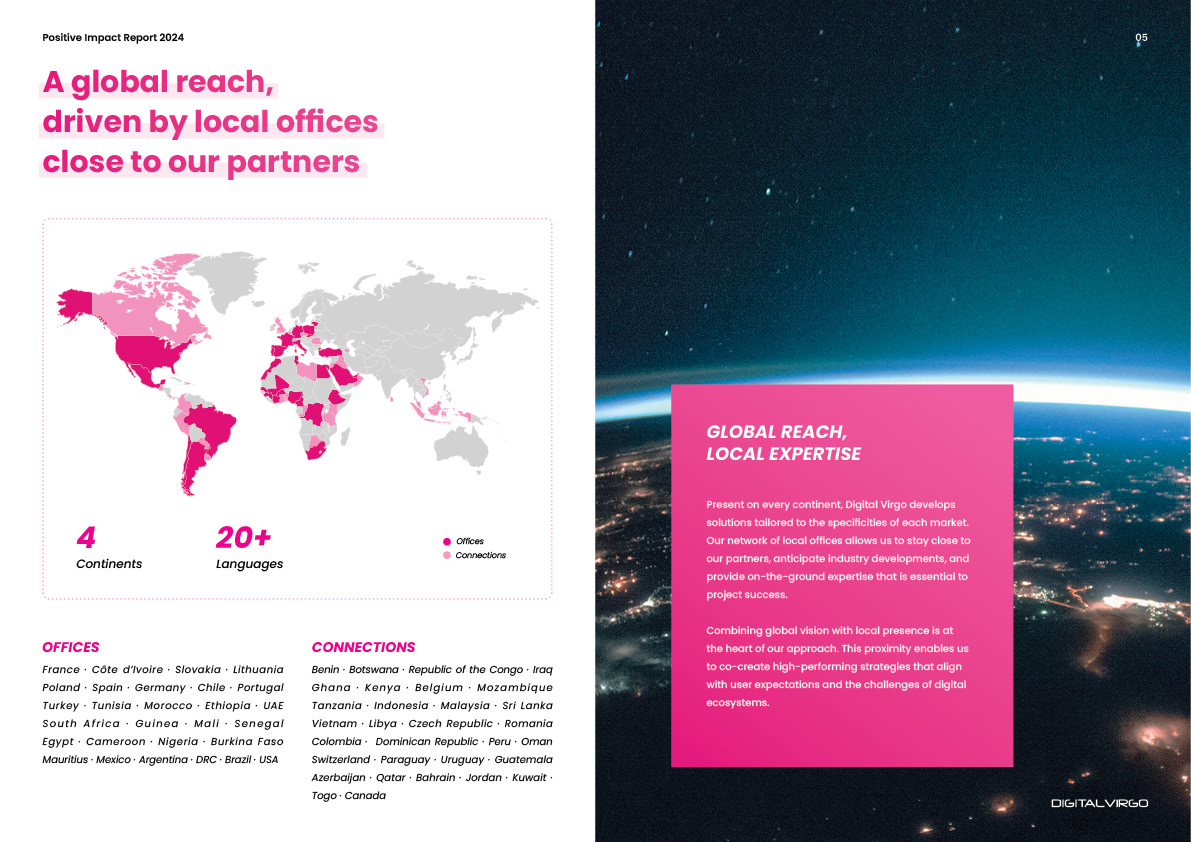 Positive Impact Report 2024

A global reach, driven by local offices close to our partners

4
Continents

20+
Languages

Offices
Connections

OFFICES

France · Côte d'Ivoire · Slovakia · Lithuania Poland · Spain · Germany · Chile · Portugal Turkey · Tunisia · Morocco · Ethiopia · UAE South Africa · Guinea · Mali · Senegal Egypt · Cameroon · Nigeria · Burkina Faso Mauritius · Mexico · Argentina · DRC · Brazil · USA

CONNECTIONS

Benin · Botswana · Republic of the Congo · Iraq Ghana · Kenya · Belgium · Mozambique Tanzania · Indonesia · Malaysia · Sri Lanka Vietnam · Libya · Czech Republic · Romania Colombia · Dominican Republic · Peru · Oman Switzerland · Paraguay · Uruguay · Guatemala Azerbaijan · Qatar · Bahrain · Jordan · Kuwait · Togo · Canada

05

GLOBAL REACH, LOCAL EXPERTISE

Present on every continent, Digital Virgo develops solutions tailored to the specificities of each market. Our network of local offices allows us to stay close to our partners, anticipate industry developments, and provide on-the-ground expertise that is essential to project success.

Combining global vision with local presence is at the heart of our approach. This proximity enables us to co-create high-performing strategies that align with user expectations and the challenges of digital ecosystems.

DIGITALVIRGO